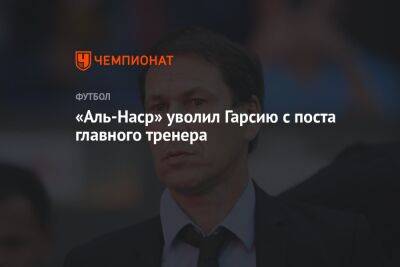 ЧЕМПИОНАТ

ФУТБОЛ

«Аль-Наср» уволил Гарсию с поста главного тренера